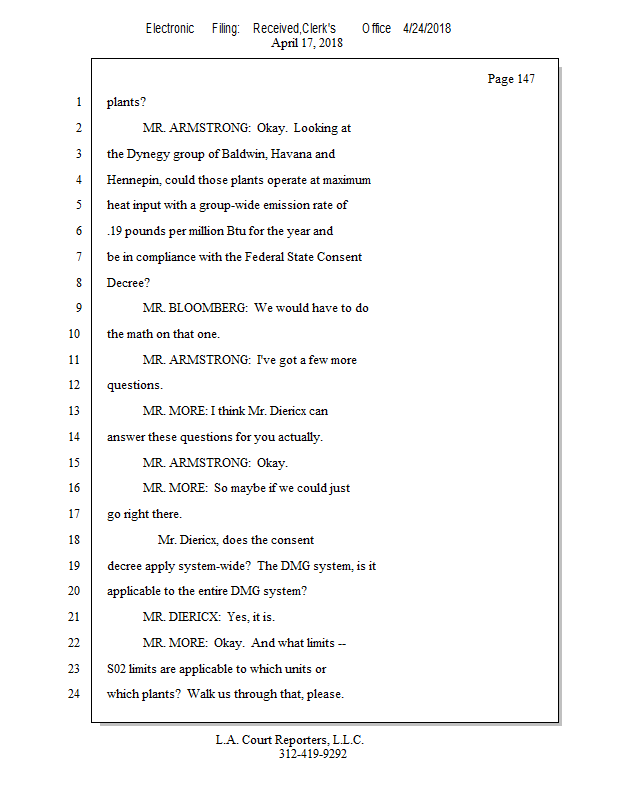 Electronic Filing: Received,Clerk's Office 4/24/2018
April 17, 2018

Page 147

1 plants?
2 MR. ARMSTRONG: Okay. Looking at
3 the Dynegy group of Baldwin, Havana and
4 Hennepin, could those plants operate at maximum
5 heat input with a group-wide emission rate of
6 .19 pounds per million Btu for the year and
7 be in compliance with the Federal State Consent
8 Decree?
9 MR. BLOOMBERG: We would have to do
10 the math on that one.
11 MR. ARMSTRONG: I've got a few more
12 questions.
13 MR. MORE: I think Mr. Diericx can
14 answer these questions for you actually.
15 MR. ARMSTRONG: Okay.
16 MR. MORE: So maybe if we could just
17 go right there.
18 Mr. Diericx, does the consent
19 decree apply system-wide? The DMG system, is it
20 applicable to the entire DMG system?
21 MR. DIERICX: Yes, it is.
22 MR. MORE: Okay. And what limits --
23 S02 limits are applicable to which units or
24 which plants? Walk us through that, please.

L.A. Court Reporters, L.L.C.
312-419-9292